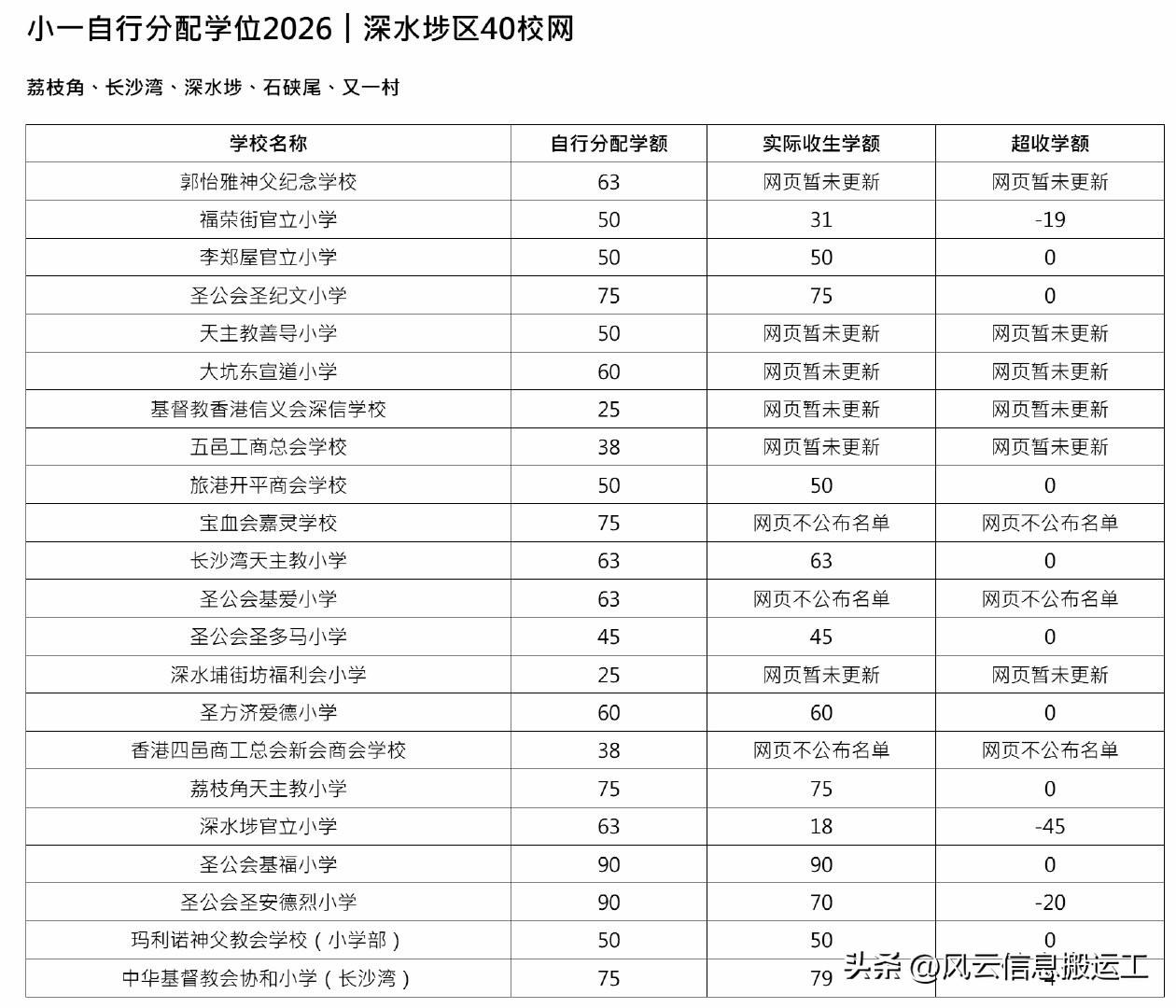 小一自行分配学位2026｜深水埗区40校网

荔枝角、长沙湾、深水埗、石硖尾、又一村

| 学校名称 | 自行分配学额 | 实际收生学额 | 超收学额 |
|---|---|---|---|
| 郭怡雅神父纪念学校 | 63 | 网页暂未更新 | 网页暂未更新 |
| 福荣街官立小学 | 50 | 31 | -19 |
| 李郑屋官立小学 | 50 | 50 | 0 |
| 圣公会圣纪文小学 | 75 | 75 | 0 |
| 天主教善导小学 | 50 | 网页暂未更新 | 网页暂未更新 |
| 大坑东宣道小学 | 60 | 网页暂未更新 | 网页暂未更新 |
| 基督教香港信义会深信学校 | 25 | 网页暂未更新 | 网页暂未更新 |
| 五邑工商总会学校 | 38 | 网页暂未更新 | 网页暂未更新 |
| 旅港开平商会学校 | 50 | 50 | 0 |
| 宝血会嘉灵学校 | 75 | 网页不公布名单 | 网页不公布名单 |
| 长沙湾天主教小学 | 63 | 63 | 0 |
| 圣公会基爱小学 | 63 | 网页不公布名单 | 网页不公布名单 |
| 圣公会圣多马小学 | 45 | 45 | 0 |
| 深水埔街坊福利会小学 | 25 | 网页暂未更新 | 网页暂未更新 |
| 圣方济爱德小学 | 60 | 60 | 0 |
| 香港四邑商工总会新会商会学校 | 38 | 网页不公布名单 | 网页不公布名单 |
| 荔枝角天主教小学 | 75 | 75 | 0 |
| 深水埗官立小学 | 63 | 18 | -45 |
| 圣公会基福小学 | 90 | 90 | 0 |
| 圣公会圣安德烈小学 | 90 | 70 | -20 |
| 玛利诺神父教会学校（小学部） | 50 | 50 | 0 |
| 中华基督教会协和小学（长沙湾） | 75 | 79 | 4 |

头条 @风云信息搬运工